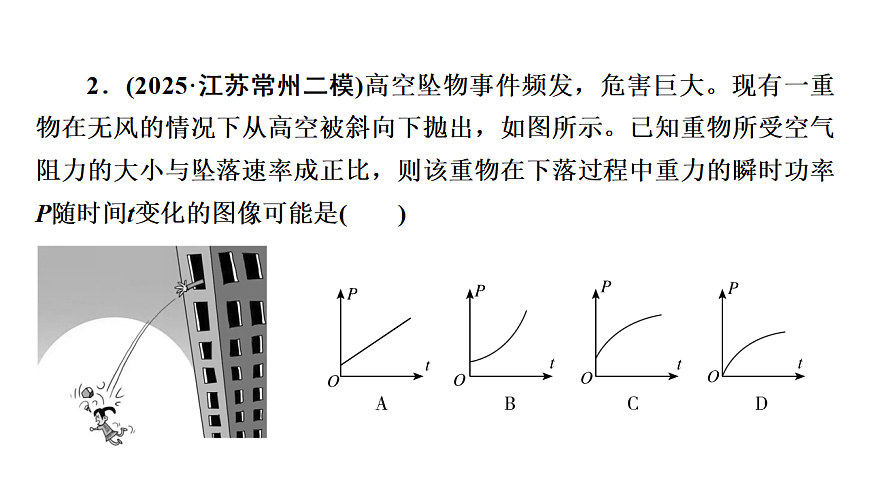 2．(2025·江苏常州二模)高空坠物事件频发，危害巨大。现有一重物在无风的情况下从高空被斜向下抛出，如图所示。已知重物所受空气阻力的大小与坠落速率成正比，则该重物在下落过程中重力的瞬时功率$P$随时间$t$变化的图像可能是(　　)

$P$
$O$
$t$
A

$P$
$O$
$t$
B

$P$
$O$
$t$
C

$P$
$O$
$t$
D